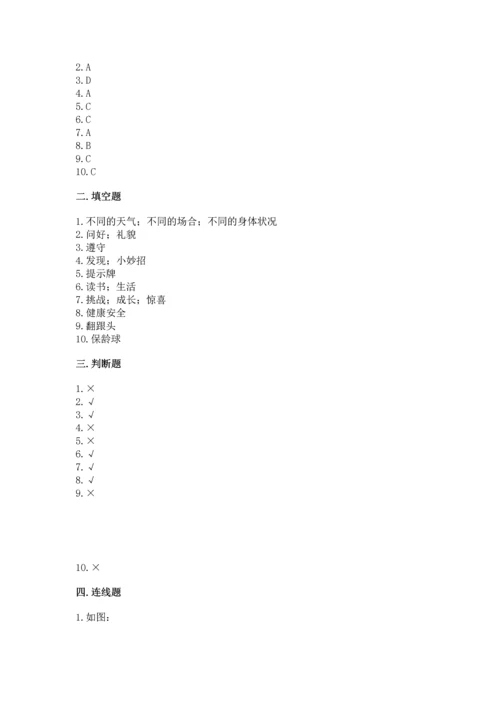 2. A
3. D
4. A
5. C
6. C
7. A
8. B
9. C
10. C

二. 填空题

1. 不同的天气；不同的场合；不同的身体状况
2. 问好；礼貌
3. 遵守
4. 发现；小妙招
5. 提示牌
6. 读书；生活
7. 挑战；成长；惊喜
8. 健康安全
9. 翻跟头
10. 保龄球

三. 判断题

1. ×
2. √
3. √
4. ×
5. ×
6. √
7. √
8. √
9. ×

10. ×

四. 连线题

1. 如图：